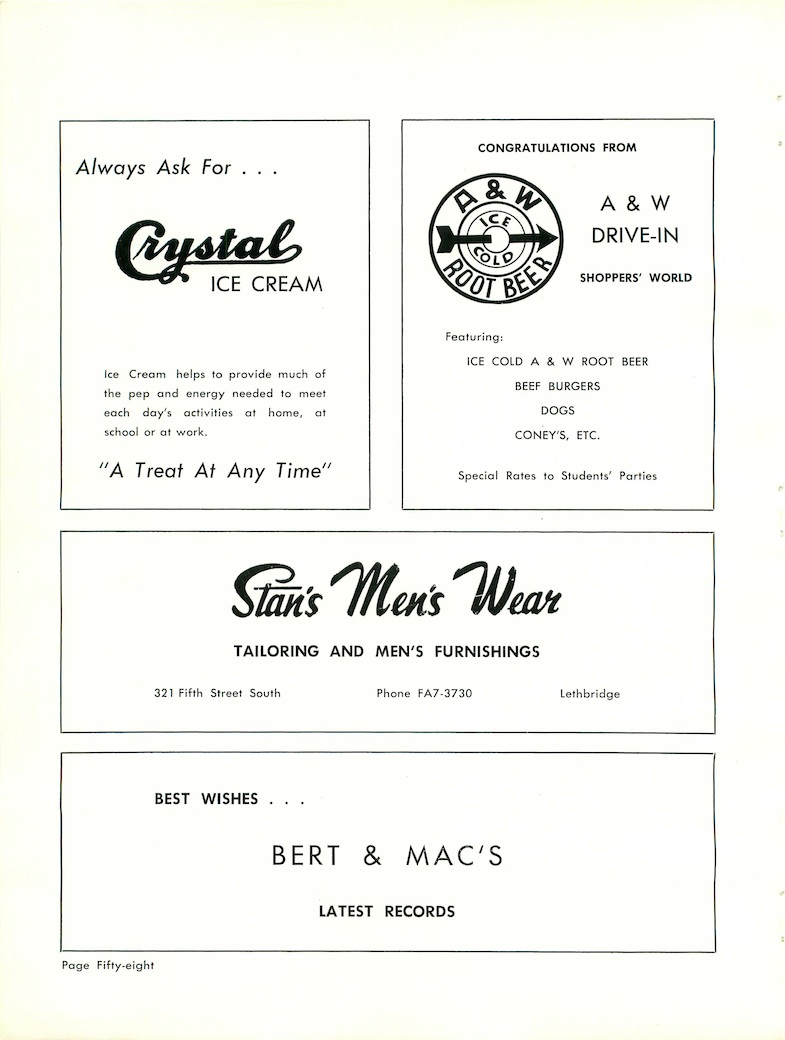 Always Ask For . . .

Crystal
ICE CREAM

Ice Cream helps to provide much of the pep and energy needed to meet each day's activities at home, at school or at work.

"A Treat At Any Time"

CONGRATULATIONS FROM

A & W
ICE COLD
ROOT BEER

A & W
DRIVE-IN

SHOPPERS' WORLD

Featuring:

ICE COLD A & W ROOT BEER

BEEF BURGERS

DOGS

CONEY'S, ETC.

Special Rates to Students' Parties

Stan's Men's Wear

TAILORING AND MEN'S FURNISHINGS

321 Fifth Street South

Phone FA7-3730

Lethbridge

BEST WISHES . . .

BERT & MAC'S

LATEST RECORDS

Page Fifty-eight